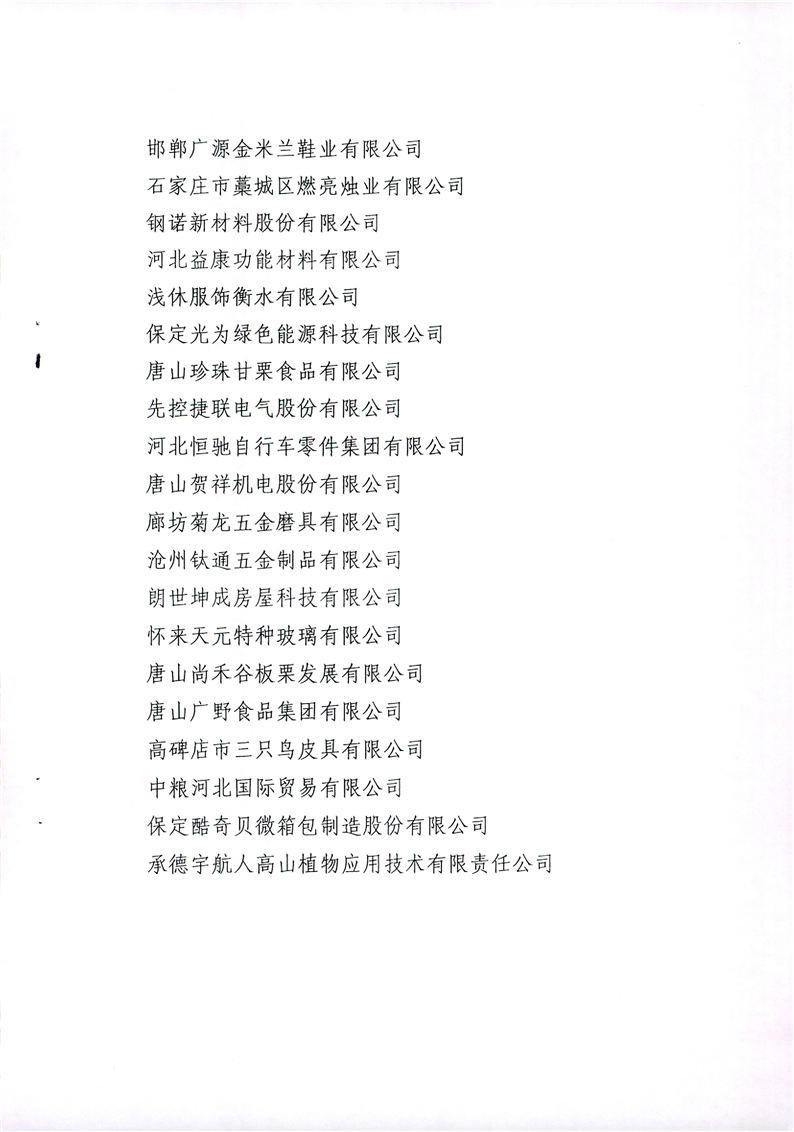 邯郸广源金米兰鞋业有限公司
石家庄市藁城区燃亮烛业有限公司
钢诺新材料股份有限公司
河北益康功能材料有限公司
浅休服饰衡水有限公司
保定光为绿色能源科技有限公司
唐山珍珠甘栗食品有限公司
先控捷联电气股份有限公司
河北恒驰自行车零件集团有限公司
唐山贺祥机电股份有限公司
廊坊菊龙五金磨具有限公司
沧州钛通五金制品有限公司
朗世坤成房屋科技有限公司
怀来天元特种玻璃有限公司
唐山尚禾谷板栗发展有限公司
唐山广野食品集团有限公司
高碑店市三只鸟皮具有限公司
中粮河北国际贸易有限公司
保定酷奇贝微箱包制造股份有限公司
承德宇航人高山植物应用技术有限责任公司